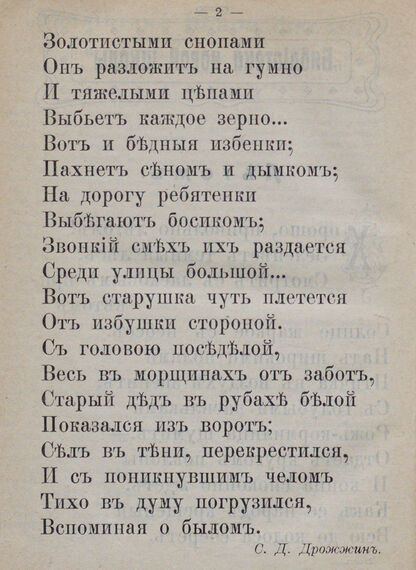 — 2 —

Золотистыми снопами
Онъ разложитъ на гумно
И тяжелыми цѣпами
Выбьетъ каждое зерно...
Вотъ и бѣдныя избенки;
Пахнетъ сѣномъ и дымкомъ;
На дорогу ребятенки
Выбѣгаютъ босикомъ;
Звонкій смѣхъ ихъ раздается
Среди улицы большой...
Вотъ старушка чуть плетется
Отъ избушки стороной.
Съ головою посѣдѣлой,
Весь въ морщинахъ отъ заботъ,
Старый дѣдъ въ рубахѣ бѣлой
Показался изъ воротъ;
Сѣлъ въ тѣни, перекрестился,
И съ поникнувшимъ челомъ
Тихо въ думу погрузился,
Вспоминая о быломъ.

С. Д. Дрожжинъ.